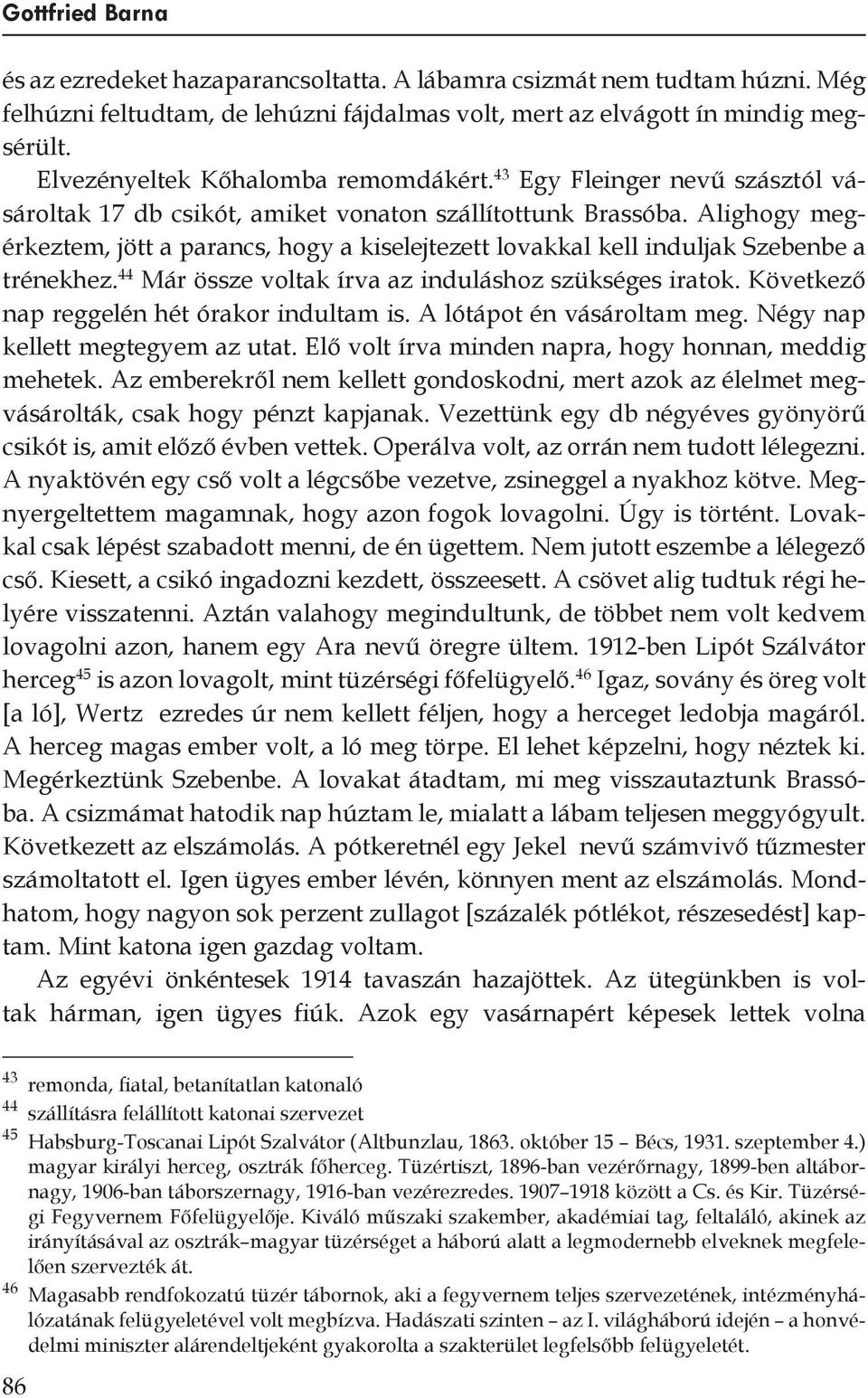 Gottfried Barna

és az ezredeket hazaparancsoltatta. A lábamra csizmát nem tudtam húzni. Még felhúzni feltudtam, de lehúzni fájdalmas volt, mert az elvágott ín mindig megsérült.

Elvezényeltek Kőhalomba remomdákért.$^{43}$ Egy Fleinger nevű szásztól vásároltak 17 db csikót, amiket vonaton szállítottunk Brassóba. Alighogy megérkeztem, jött a parancs, hogy a kiselejtezett lovakkal kell induljak Szebenbe a trénekhez.$^{44}$ Már össze voltak írva az induláshoz szükséges iratok. Következő nap reggelén hét órakor indultam is. A lótápot én vásároltam meg. Négy nap kellett megtegyem az utat. Elő volt írva minden napra, hogy honnan, meddig mehetek. Az emberekről nem kellett gondoskodni, mert azok az élelmet megvásárolták, csak hogy pénzt kapjanak. Vezettünk egy db négyéves gyönyörű csikót is, amit előző évben vettek. Operálva volt, az orrán nem tudott lélegezni. A nyaktövén egy cső volt a légcsőbe vezetve, zsineggel a nyakhoz kötve. Megnyergeltettem magamnak, hogy azon fogok lovagolni. Úgy is történt. Lovakkal csak lépést szabadott menni, de én ügettem. Nem jutott eszembe a lélegező cső. Kiesett, a csikó ingadozni kezdett, összeesett. A csövet alig tudtuk régi helyére visszatenni. Aztán valahogy megindultunk, de többet nem volt kedvem lovagolni azon, hanem egy Ara nevű öregre ültem. 1912-ben Lipót Szálvátor herceg$^{45}$ is azon lovagolt, mint tüzérségi főfelügyelő.$^{46}$ Igaz, sovány és öreg volt [a ló], Wertz ezredes úr nem kellett féljen, hogy a herceget ledobja magáról. A herceg magas ember volt, a ló meg törpe. El lehet képzelni, hogy néztek ki. Megérkeztünk Szebenbe. A lovakat átadtam, mi meg visszautaztunk Brassóba. A csizmámat hatodik nap húztam le, mialatt a lábam teljesen meggyógyult. Következett az elszámolás. A pótkeretnél egy Jekel nevű számvivő tűzmester számoltatott el. Igen ügyes ember lévén, könnyen ment az elszámolás. Mondhatom, hogy nagyon sok perzent zullagot [százalék pótlékot, részesedést] kaptam. Mint katona igen gazdag voltam.

Az egyévi önkéntesek 1914 tavaszán hazajöttek. Az ütegünkben is voltak hárman, igen ügyes fiúk. Azok egy vasárnapért képesek lettek volna

$^{43}$ remonda, fiatal, betanítatlan katonaló
$^{44}$ szállításra felállított katonai szervezet
$^{45}$ Habsburg-Toscanai Lipót Szalvátor (Altbunzlau, 1863. október 15 – Bécs, 1931. szeptember 4.) magyar királyi herceg, osztrák főherceg. Tüzértiszt, 1896-ban vezérőrnagy, 1899-ben altábornagy, 1906-ban táborszernagy, 1916-ban vezérezredes. 1907–1918 között a Cs. és Kir. Tüzérségi Fegyvernem Főfelügyelője. Kiváló műszaki szakember, akadémiai tag, feltaláló, akinek az irányításával az osztrák–magyar tüzérséget a háború alatt a legmodernebb elveknek megfelelően szervezték át.
$^{46}$ Magasabb rendfokozatú tüzér tábornok, aki a fegyvernem teljes szervezetének, intézményhálózatának felügyeletével volt megbízva. Hadászati szinten – az I. világháború idején – a honvédelmi miniszter alárendeltjeként gyakorolta a szakterület legfelsőbb felügyeletét.

86